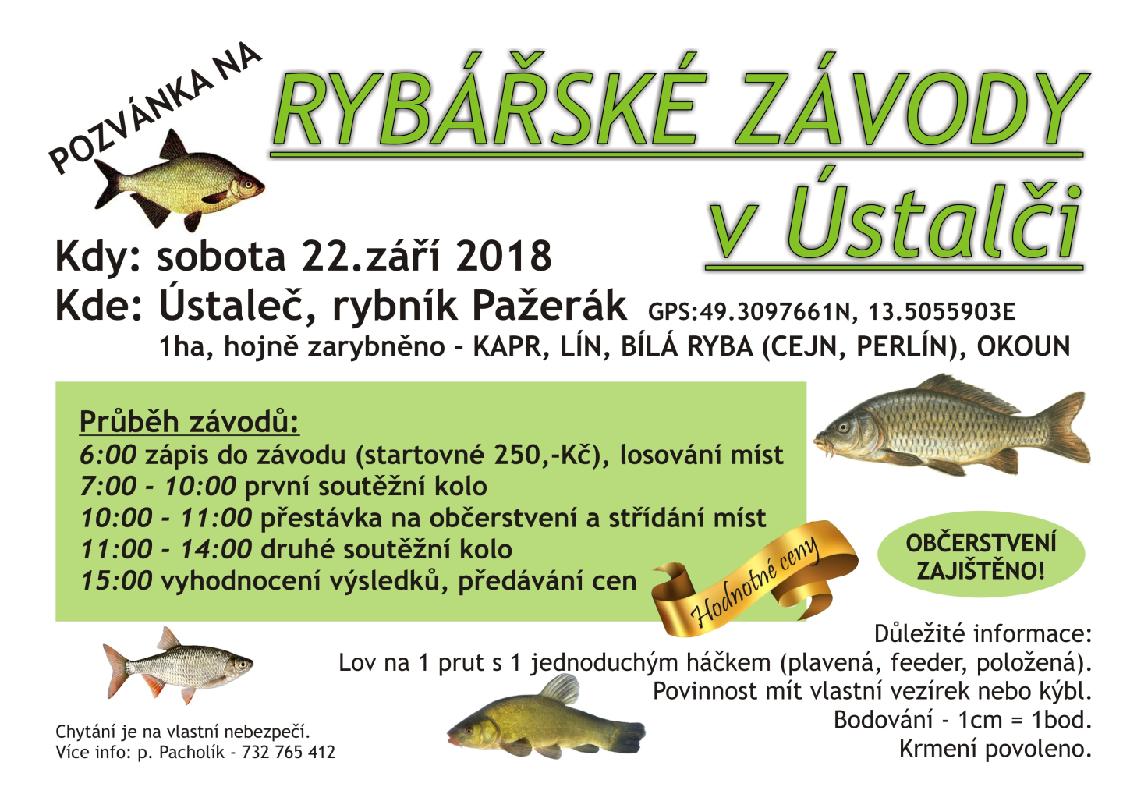 POZVÁNKA NA

RYBÁŘSKÉ ZÁVODY v Ústalči

Kdy: sobota 22.září 2018

Kde: Ústaleč, rybník Pažerák GPS:49.3097661N, 13.5055903E

1ha, hojně zarybněno - KAPR, LÍN, BÍLÁ RYBA (CEJN, PERLÍN), OKOUN

Průběh závodů:
6:00 zápis do závodu (startovné 250,-Kč), losování míst
7:00 - 10:00 první soutěžní kolo
10:00 - 11:00 přestávka na občerstvení a střídání míst
11:00 - 14:00 druhé soutěžní kolo
15:00 vyhodnocení výsledků, předávání cen

Hodnotné ceny

OBČERSTVENÍ ZAJIŠTĚNO!

Důležité informace:
Lov na 1 prut s 1 jednoduchým háčkem (plavená, feeder, položená).
Povinnost mít vlastní vezírek nebo kýbl.
Bodování - 1cm = 1bod.
Krmení povoleno.

Chytání je na vlastní nebezpečí.
Více info: p. Pacholík - 732 765 412